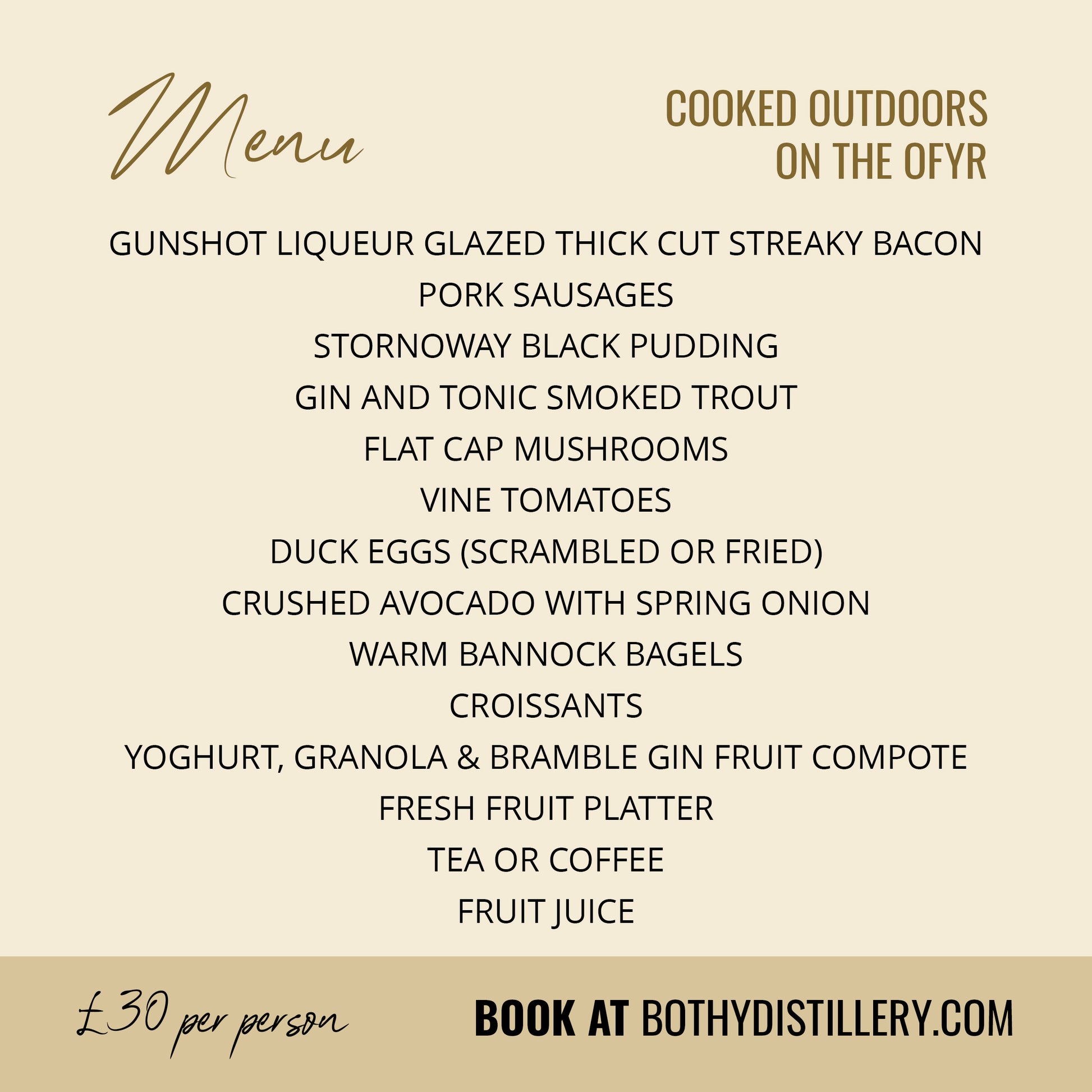 Menu

COOKED OUTDOORS
ON THE OFYR

GUNSHOT LIQUEUR GLAZED THICK CUT STREAKY BACON
PORK SAUSAGES
STORNOWAY BLACK PUDDING
GIN AND TONIC SMOKED TROUT
FLAT CAP MUSHROOMS
VINE TOMATOES
DUCK EGGS (SCRAMBLED OR FRIED)
CRUSHED AVOCADO WITH SPRING ONION
WARM BANNOCK BAGELS
CROISSANTS
YOGHURT, GRANOLA & BRAMBLE GIN FRUIT COMPOTE
FRESH FRUIT PLATTER
TEA OR COFFEE
FRUIT JUICE

£30 per person

BOOK AT BOTHYDISTILLERY.COM